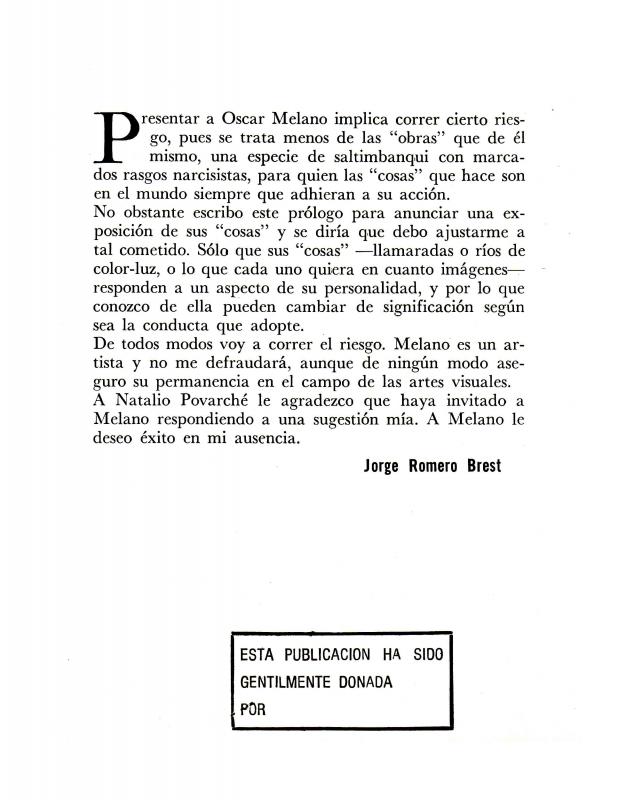 Presentar a Oscar Melano implica correr cierto riesgo, pues se trata menos de las "obras" que de él mismo, una especie de saltimbanqui con marcados rasgos narcisistas, para quien las "cosas" que hace son en el mundo siempre que adhieran a su acción.
No obstante escribo este prólogo para anunciar una exposición de sus "cosas" y se diría que debo ajustarme a tal cometido. Sólo que sus "cosas" —llamaradas o ríos de color-luz, o lo que cada uno quiera en cuanto imágenes— responden a un aspecto de su personalidad, y por lo que conozco de ella pueden cambiar de significación según sea la conducta que adopte.
De todos modos voy a correr el riesgo. Melano es un artista y no me defraudará, aunque de ningún modo aseguro su permanencia en el campo de las artes visuales.
A Natalio Povarché le agradezco que haya invitado a Melano respondiendo a una sugestión mía. A Melano le deseo éxito en mi ausencia.

Jorge Romero Brest

ESTA PUBLICACION HA SIDO GENTILMENTE DONADA POR